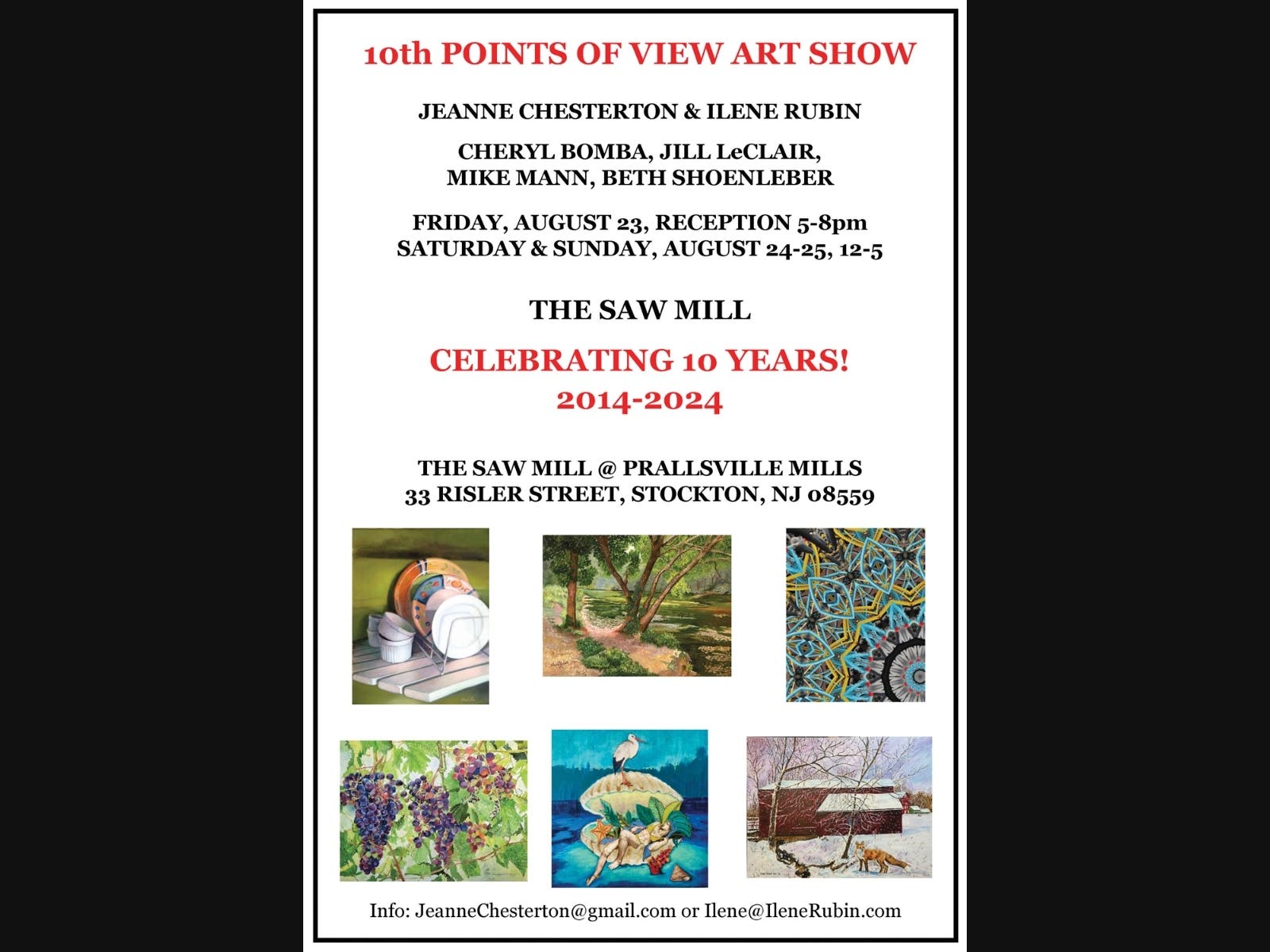 10th POINTS OF VIEW ART SHOW

JEANNE CHESTERTON & ILENE RUBIN

CHERYL BOMBA, JILL LeCLAIR, MIKE MANN, BETH SHOENLEBER

FRIDAY, AUGUST 23, RECEPTION 5-8pm
SATURDAY & SUNDAY, AUGUST 24-25, 12-5

THE SAW MILL

CELEBRATING 10 YEARS!
2014-2024

THE SAW MILL @ PRALLSVILLE MILLS
33 RISLER STREET, STOCKTON, NJ 08559

Info: JeanneChesterton@gmail.com or Ilene@IleneRubin.com